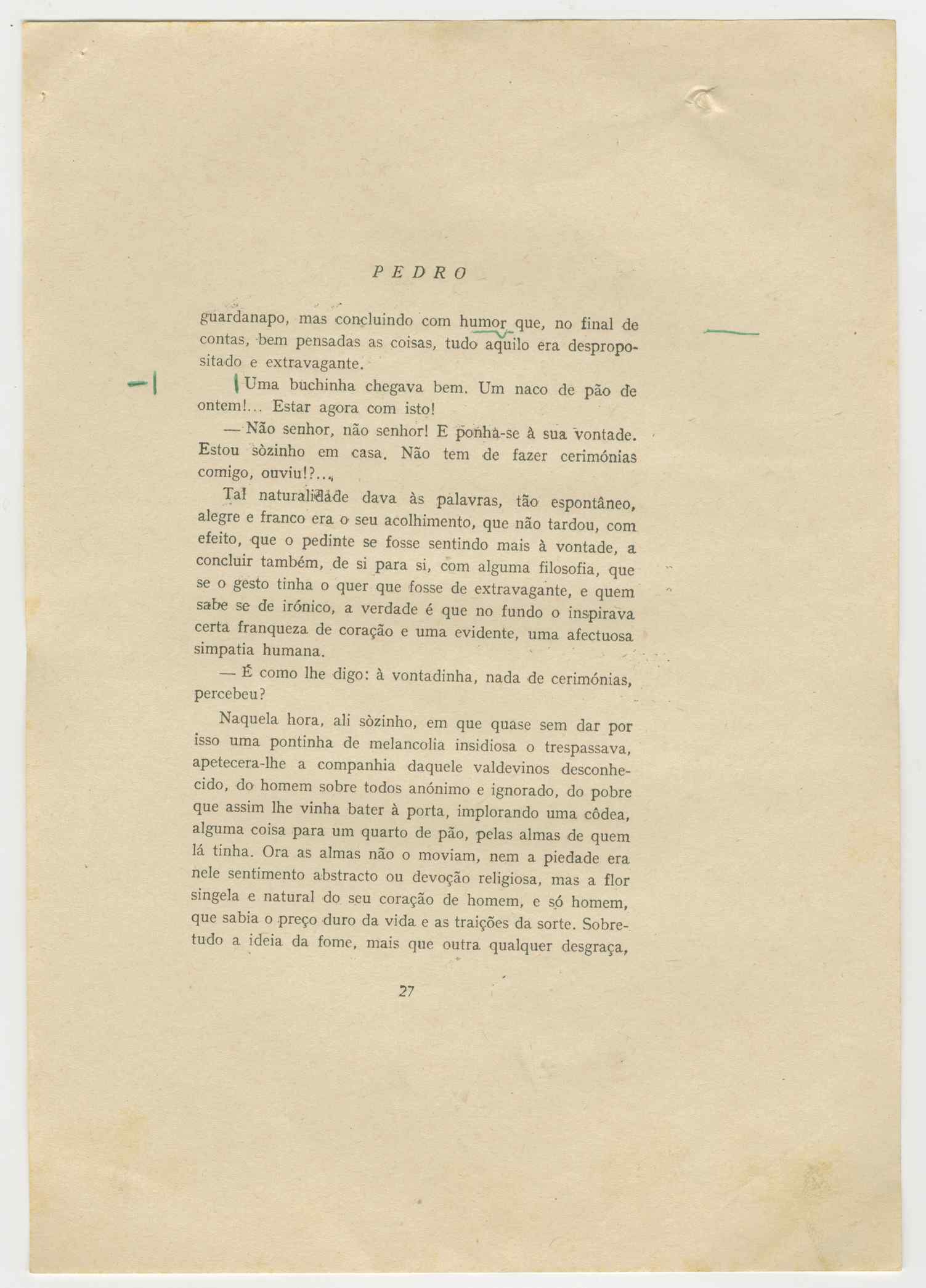 PEDRO

guardanapo, mas concluindo com humor que, no final de contas, bem pensadas as coisas, tudo aquilo era despropositado e extravagante.

Uma buchinha chegava bem. Um naco de pão de ontem!... Estar agora com isto!

— Não senhor, não senhor! E ponha-se à sua vontade. Estou sòzinho em casa. Não tem de fazer cerimónias comigo, ouviu!?...

Tal naturalidade dava às palavras, tão espontâneo, alegre e franco era o seu acolhimento, que não tardou, com efeito, que o pedinte se fosse sentindo mais à vontade, a concluir também, de si para si, com alguma filosofia, que se o gesto tinha o quer que fosse de extravagante, e quem sabe se de irónico, a verdade é que no fundo o inspirava certa franqueza de coração e uma evidente, uma afectuosa simpatia humana.

— É como lhe digo: à vontadinha, nada de cerimónias, percebeu?

Naquela hora, ali sòzinho, em que quase sem dar por isso uma pontinha de melancolia insidiosa o trespassava, apetecera-lhe a companhia daquele valdevinos desconhecido, do homem sobre todos anónimo e ignorado, do pobre que assim lhe vinha bater à porta, implorando uma côdea, alguma coisa para um quarto de pão, pelas almas de quem lá tinha. Ora as almas não o moviam, nem a piedade era nele sentimento abstracto ou devoção religiosa, mas a flor singela e natural do seu coração de homem, e só homem, que sabia o preço duro da vida e as traições da sorte. Sobretudo a ideia da fome, mais que outra qualquer desgraça,

27